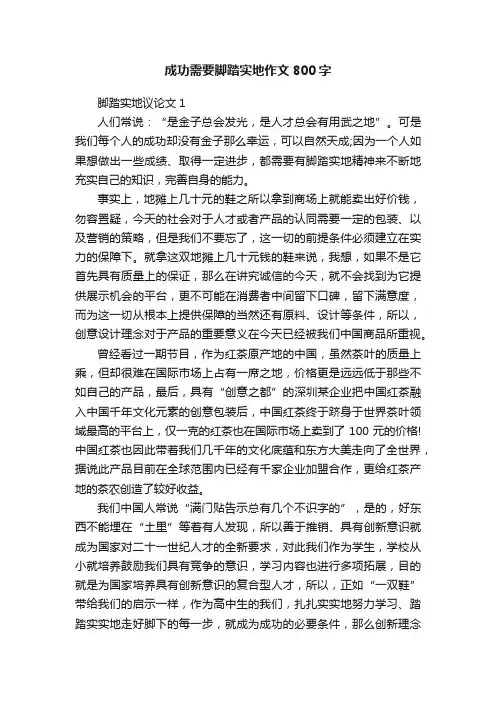 成功需要脚踏实地作文 800 字

脚踏实地议论文 1

人们常说："是金子总会发光，是人才总会有用武之地"。可是我们每个人的成功却没有金子那么幸运，可以自然天成;因为一个人如果想做出一些成绩、取得一定进步，都需要有脚踏实地精神来不断地充实自己的知识，完善自身的能力。

事实上，地摊上几十元的鞋之所以拿到商场上就能卖出好价钱，勿容置疑，今天的社会对于人才或者产品的认同需要一定的包装、以及营销的策略，但是我们不要忘了，这一切的前提条件必须建立在实力的保障下。就拿这双地摊上几十元钱的鞋来说，我想，如果不是它首先具有质量上的保证，那么在讲究诚信的今天，就不会找到为它提供展示机会的平台，更不可能在消费者中间留下口碑，留下满意度，而为这一切从根本上提供保障的当然还有原料、设计等条件，所以，创意设计理念对于产品的重要意义在今天已经被我们中国商品所重视。

曾经看过一期节目，作为红茶原产地的中国，虽然茶叶的质量上乘，但却很难在国际市场上占有一席之地，价格更是远远低于那些不如自己的产品，最后，具有"创意之都"的深圳某企业把中国红茶融入中国千年文化元素的创意包装后，中国红茶终于跻身于世界茶叶领域最高的平台上，仅一克的红茶也在国际市场上卖到了 100 元的价格!中国红茶也因此带着我们几千年的文化底蕴和东方大美走向了全世界，据说此产品目前在全球范围内已经有千家企业加盟合作，更给红茶产地的茶农创造了较好收益。

我们中国人常说"满门贴告示总有几个不识字的"，是的，好东西不能埋在"土里"等着有人发现，所以善于推销、具有创新意识就成为国家对二十一世纪人才的全新要求，对此我们作为学生，学校从小就培养鼓励我们具有竞争的意识，学习内容也进行多项拓展，目的就是为国家培养具有创新意识的复合型人才，所以，正如"一双鞋"带给我们的启示一样，作为高中生的我们，扎扎实实地努力学习、踏踏实实地走好脚下的每一步，就成为成功的必要条件，那么创新理念